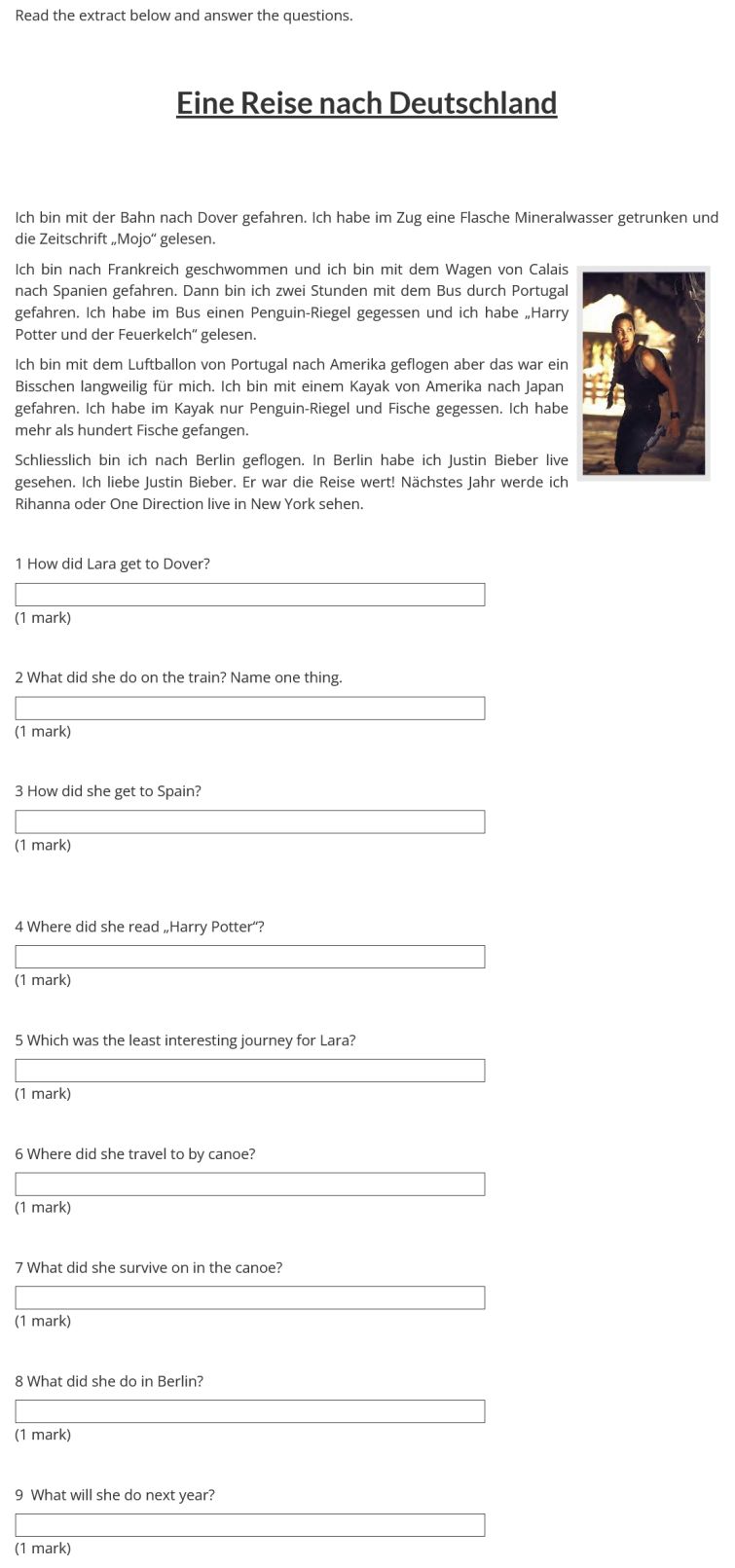 Read the extract below and answer the questions.

Eine Reise nach Deutschland

Ich bin mit der Bahn nach Dover gefahren. Ich habe im Zug eine Flasche Mineralwasser getrunken und die Zeitschrift „Mojo“ gelesen.

Ich bin nach Frankreich geschwommen und ich bin mit dem Wagen von Calais nach Spanien gefahren. Dann bin ich zwei Stunden mit dem Bus durch Portugal gefahren. Ich habe im Bus einen Penguin-Riegel gegessen und ich habe „Harry Potter und der Feuerkelch“ gelesen.

Ich bin mit dem Luftballon von Portugal nach Amerika geflogen aber das war ein Bisschen langweilig für mich. Ich bin mit einem Kayak von Amerika nach Japan gefahren. Ich habe im Kayak nur Penguin-Riegel und Fische gegessen. Ich habe mehr als hundert Fische gefangen.

Schliesslich bin ich nach Berlin geflogen. In Berlin habe ich Justin Bieber live gesehen. Ich liebe Justin Bieber. Er war die Reise wert! Nächstes Jahr werde ich Rihanna oder One Direction live in New York sehen.

1 How did Lara get to Dover?

(1 mark)

2 What did she do on the train? Name one thing.

(1 mark)

3 How did she get to Spain?

(1 mark)

4 Where did she read „Harry Potter“?

(1 mark)

5 Which was the least interesting journey for Lara?

(1 mark)

6 Where did she travel to by canoe?

(1 mark)

7 What did she survive on in the canoe?

(1 mark)

8 What did she do in Berlin?

(1 mark)

9 What will she do next year?

(1 mark)